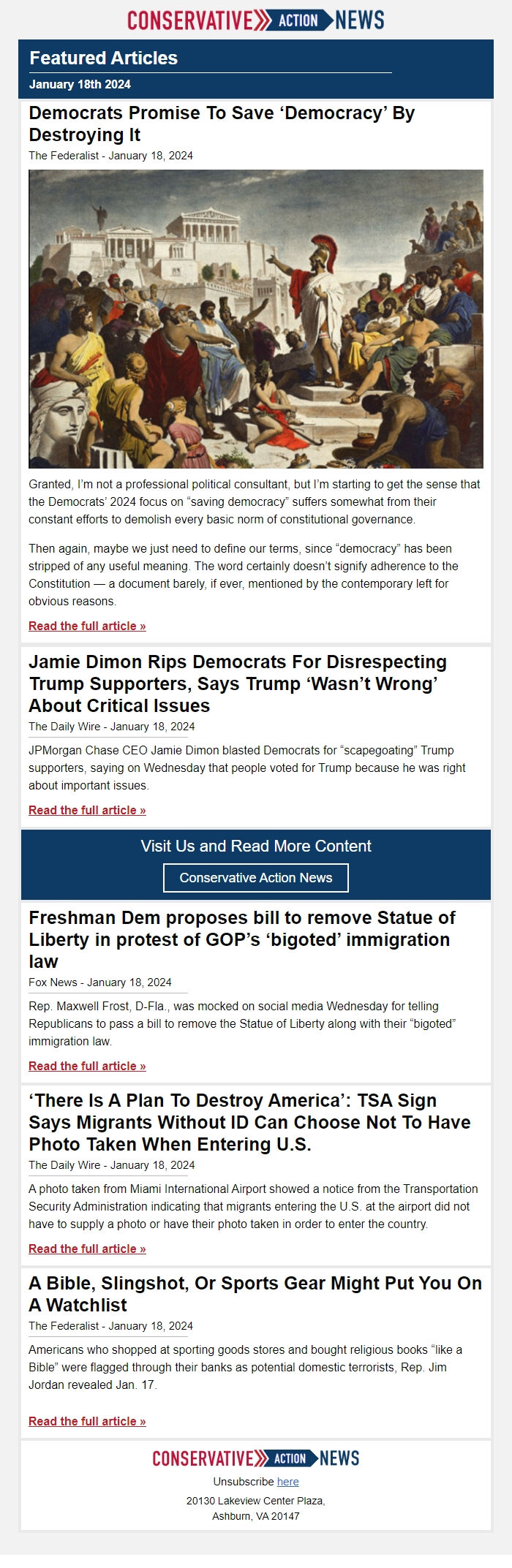 CONSERVATIVE ACTION NEWS

Featured Articles

January 18th 2024

Democrats Promise To Save ‘Democracy’ By Destroying It

The Federalist - January 18, 2024

Granted, I’m not a professional political consultant, but I’m starting to get the sense that the Democrats’ 2024 focus on “saving democracy” suffers somewhat from their constant efforts to demolish every basic norm of constitutional governance.

Then again, maybe we just need to define our terms, since “democracy” has been stripped of any useful meaning. The word certainly doesn’t signify adherence to the Constitution — a document barely, if ever, mentioned by the contemporary left for obvious reasons.

Read the full article »

Jamie Dimon Rips Democrats For Disrespecting Trump Supporters, Says Trump ‘Wasn’t Wrong’ About Critical Issues

The Daily Wire - January 18, 2024

JPMorgan Chase CEO Jamie Dimon blasted Democrats for “scapegoating” Trump supporters, saying on Wednesday that people voted for Trump because he was right about important issues.

Read the full article »

Visit Us and Read More Content

Conservative Action News

Freshman Dem proposes bill to remove Statue of Liberty in protest of GOP’s ‘bigoted’ immigration law

Fox News - January 18, 2024

Rep. Maxwell Frost, D-Fla., was mocked on social media Wednesday for telling Republicans to pass a bill to remove the Statue of Liberty along with their “bigoted” immigration law.

Read the full article »

‘There Is A Plan To Destroy America’: TSA Sign Says Migrants Without ID Can Choose Not To Have Photo Taken When Entering U.S.

The Daily Wire - January 18, 2024

A photo taken from Miami International Airport showed a notice from the Transportation Security Administration indicating that migrants entering the U.S. at the airport did not have to supply a photo or have their photo taken in order to enter the country.

Read the full article »

A Bible, Slingshot, Or Sports Gear Might Put You On A Watchlist

The Federalist - January 18, 2024

Americans who shopped at sporting goods stores and bought religious books “like a Bible” were flagged through their banks as potential domestic terrorists, Rep. Jim Jordan revealed Jan. 17.

Read the full article »

CONSERVATIVE ACTION NEWS

Unsubscribe here

20130 Lakeview Center Plaza,
Ashburn, VA 20147